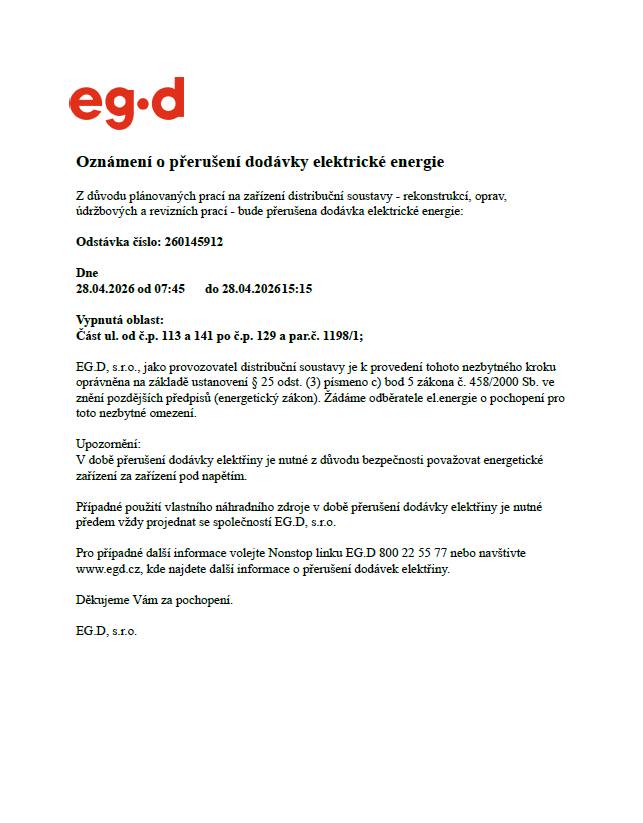 eg·d

Oznámení o přerušení dodávky elektrické energie

Z důvodu plánovaných prací na zařízení distribuční soustavy - rekonstrukcí, oprav, údržbových a revizních prací - bude přerušena dodávka elektrické energie:

Odstávka číslo: 260145912

Dne
28.04.2026 od 07:45 do 28.04.202615:15

Vypnutá oblast:
Část ul. od č.p. 113 a 141 po č.p. 129 a par.č. 1198/1;

EG.D, s.r.o., jako provozovatel distribuční soustavy je k provedení tohoto nezbytného kroku oprávněna na základě ustanovení § 25 odst. (3) písmeno c) bod 5 zákona č. 458/2000 Sb. ve znění pozdějších předpisů (energetický zákon). Žádáme odběratele el.energie o pochopení pro toto nezbytné omezení.

Upozornění:
V době přerušení dodávky elektřiny je nutné z důvodu bezpečnosti považovat energetické zařízení za zařízení pod napětím.

Případné použití vlastního náhradního zdroje v době přerušení dodávky elektřiny je nutné předem vždy projednat se společností EG.D, s.r.o.

Pro případné další informace volejte Nonstop linku EG.D 800 22 55 77 nebo navštivte www.egd.cz, kde najdete další informace o přerušení dodávek elektřiny.

Děkujeme Vám za pochopení.

EG.D, s.r.o.